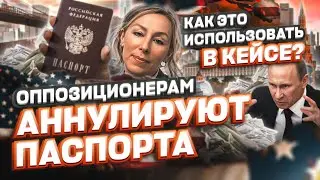 РОССИЙСКАЯ ФЕДЕРАЦИЯ
ПАСПОРТ

КАК ЭТО ИСПОЛЬЗОВАТЬ В КЕЙСЕ?

ОППОЗИЦИОНЕРАМ
АННУЛИРУЮТ ПАСПОРТА